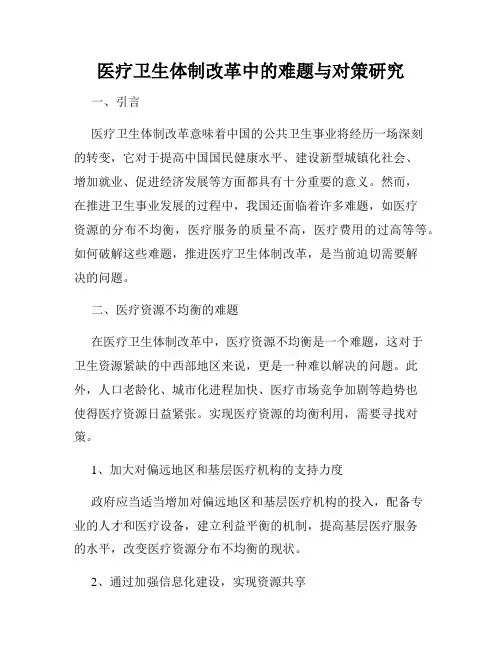 医疗卫生体制改革中的难题与对策研究

一、引言

医疗卫生体制改革意味着中国的公共卫生事业将经历一场深刻的转变，它对于提高中国国民健康水平、建设新型城镇化社会、增加就业、促进经济发展等方面都具有十分重要的意义。然而，在推进卫生事业发展的过程中，我国还面临着许多难题，如医疗资源的分布不均衡，医疗服务的质量不高，医疗费用的过高等等。如何破解这些难题，推进医疗卫生体制改革，是当前迫切需要解决的问题。

二、医疗资源不均衡的难题

在医疗卫生体制改革中，医疗资源不均衡是一个难题，这对于卫生资源紧缺的中西部地区来说，更是一种难以解决的问题。此外，人口老龄化、城市化进程加快、医疗市场竞争加剧等趋势也使得医疗资源日益紧张。实现医疗资源的均衡利用，需要寻找对策。

1、加大对偏远地区和基层医疗机构的支持力度

政府应当适当增加对偏远地区和基层医疗机构的投入，配备专业的人才和医疗设备，建立利益平衡的机制，提高基层医疗服务的水平，改变医疗资源分布不均衡的现状。

2、通过加强信息化建设，实现资源共享